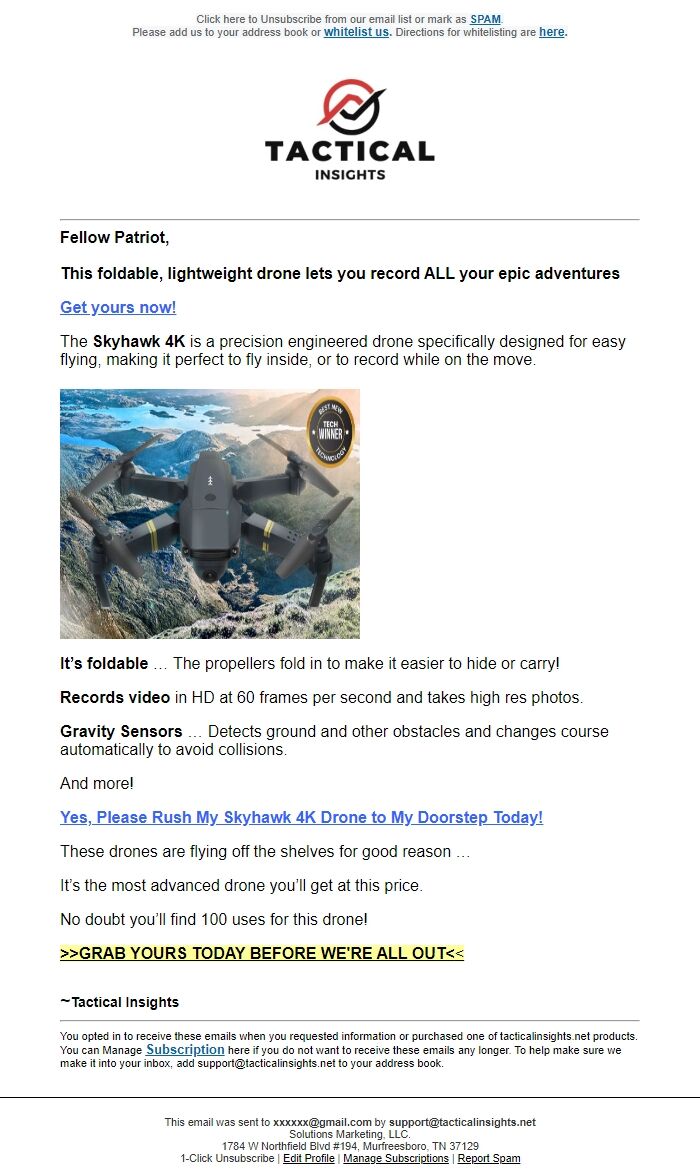 Click here to Unsubscribe from our email list or mark as SPAM.
Please add us to your address book or whitelist us. Directions for whitelisting are here.

TACTICAL
INSIGHTS

Fellow Patriot,

This foldable, lightweight drone lets you record ALL your epic adventures

Get yours now!

The Skyhawk 4K is a precision engineered drone specifically designed for easy flying, making it perfect to fly inside, or to record while on the move.

BEST NEW
TECH
WINNER
TECHNOLOGY

It's foldable … The propellers fold in to make it easier to hide or carry!

Records video in HD at 60 frames per second and takes high res photos.

Gravity Sensors … Detects ground and other obstacles and changes course automatically to avoid collisions.

And more!

Yes, Please Rush My Skyhawk 4K Drone to My Doorstep Today!

These drones are flying off the shelves for good reason …

It's the most advanced drone you'll get at this price.

No doubt you'll find 100 uses for this drone!

>>GRAB YOURS TODAY BEFORE WE'RE ALL OUT<<

~Tactical Insights

You opted in to receive these emails when you requested information or purchased one of tacticalinsights.net products. You can Manage Subscription here if you do not want to receive these emails any longer. To help make sure we make it into your inbox, add support@tacticalinsights.net to your address book.

This email was sent to xxxxxx@gmail.com by support@tacticalinsights.net
Solutions Marketing, LLC.
1784 W Northfield Blvd #194, Murfreesboro, TN 37129
1-Click Unsubscribe | Edit Profile | Manage Subscriptions | Report Spam